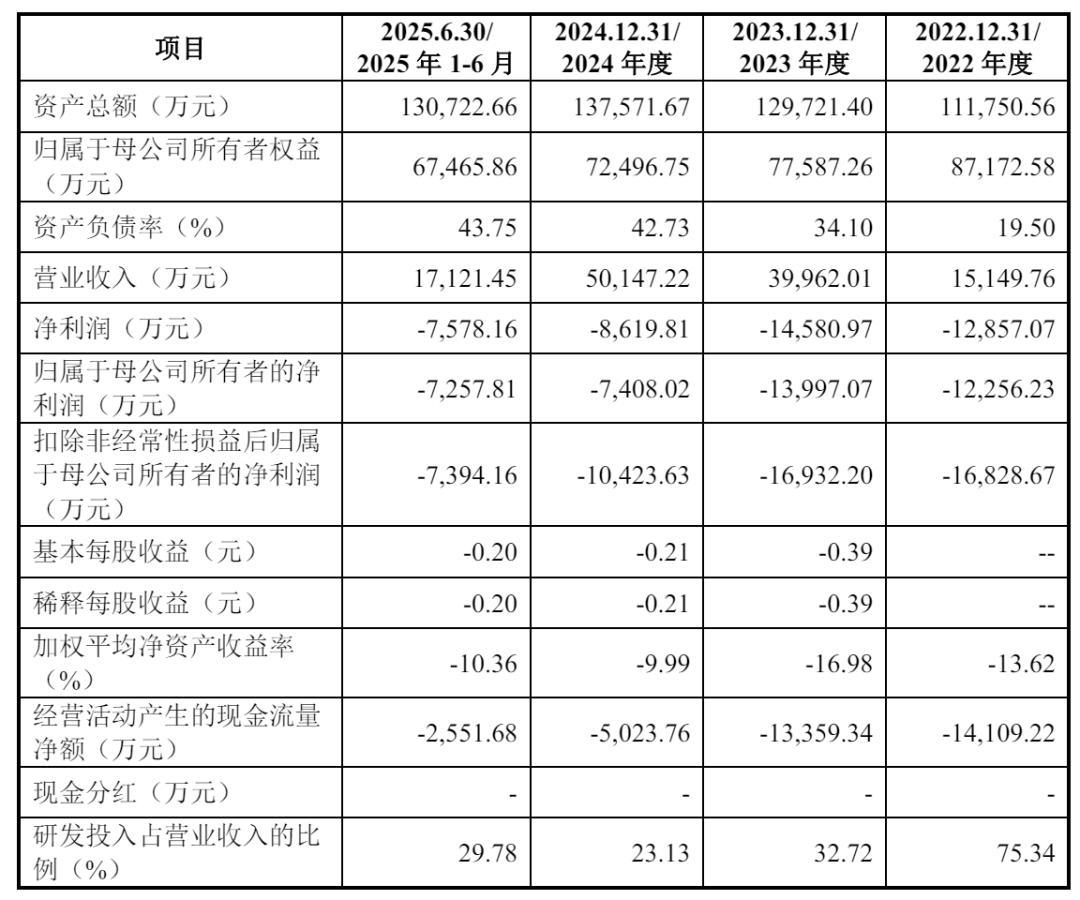 | 项目 | 2025.6.30/ 2025 年 1-6 月 | 2024.12.31/ 2024 年度 | 2023.12.31/ 2023 年度 | 2022.12.31/ 2022 年度 |
|---|---|---|---|---|
| 资产总额（万元） | 130,722.66 | 137,571.67 | 129,721.40 | 111,750.56 |
| 归属于母公司所有者权益（万元） | 67,465.86 | 72,496.75 | 77,587.26 | 87,172.58 |
| 资产负债率（%） | 43.75 | 42.73 | 34.10 | 19.50 |
| 营业收入（万元） | 17,121.45 | 50,147.22 | 39,962.01 | 15,149.76 |
| 净利润（万元） | -7,578.16 | -8,619.81 | -14,580.97 | -12,857.07 |
| 归属于母公司所有者的净利润（万元） | -7,257.81 | -7,408.02 | -13,997.07 | -12,256.23 |
| 扣除非经常性损益后归属于母公司所有者的净利润（万元） | -7,394.16 | -10,423.63 | -16,932.20 | -16,828.67 |
| 基本每股收益（元） | -0.20 | -0.21 | -0.39 | -- |
| 稀释每股收益（元） | -0.20 | -0.21 | -0.39 | -- |
| 加权平均净资产收益率（%） | -10.36 | -9.99 | -16.98 | -13.62 |
| 经营活动产生的现金流量净额（万元） | -2,551.68 | -5,023.76 | -13,359.34 | -14,109.22 |
| 现金分红（万元） | - | - | - | - |
| 研发投入占营业收入的比例（%） | 29.78 | 23.13 | 32.72 | 75.34 |